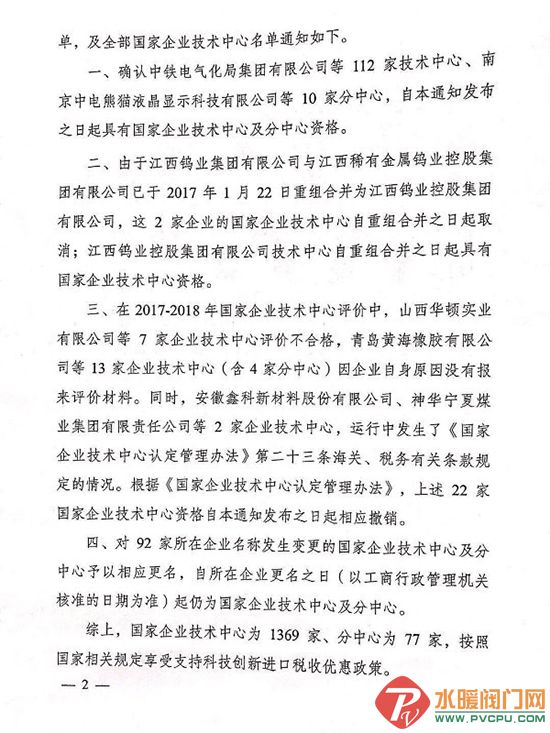 单，及全部国家企业技术中心名单通知如下。

一、确认中铁电气化局集团有限公司等 112 家技术中心、南京中电熊猫液晶显示科技有限公司等 10 家分中心，自本通知发布之日起具有国家企业技术中心及分中心资格。

二、由于江西钨业集团有限公司与江西稀有金属钨业控股集团有限公司已于 2017 年 1 月 22 日重组合并为江西钨业控股集团有限公司，这 2 家企业的国家企业技术中心自重组合并之日起取消；江西钨业控股集团有限公司技术中心自重组合并之日起具有国家企业技术中心资格。

三、在 2017-2018 年国家企业技术中心评价中，山西华顿实业有限公司等 7 家企业技术中心评价不合格，青岛黄海橡胶有限公司等 13 家企业技术中心（含 4 家分中心）因企业自身原因没有报来评价材料。同时，安徽鑫科新材料股份有限公司、神华宁夏煤业集团有限责任公司等 2 家企业技术中心，运行中发生了《国家企业技术中心认定管理办法》第二十三条海关、税务有关条款规定的情况。根据《国家企业技术中心认定管理办法》，上述 22 家国家企业技术中心资格自本通知发布之日起相应撤销。

四、对 92 家所在企业名称发生变更的国家企业技术中心及分中心予以相应更名，自所在企业更名之日（以工商行政管理机关核准的日期为准）起仍为国家企业技术中心及分中心。

综上，国家企业技术中心为 1369 家、分中心为 77 家，按照国家相关规定享受支持科技创新进口税收优惠政策。

— 2 —

水暖阀门网
WWW.PVCPU.COM